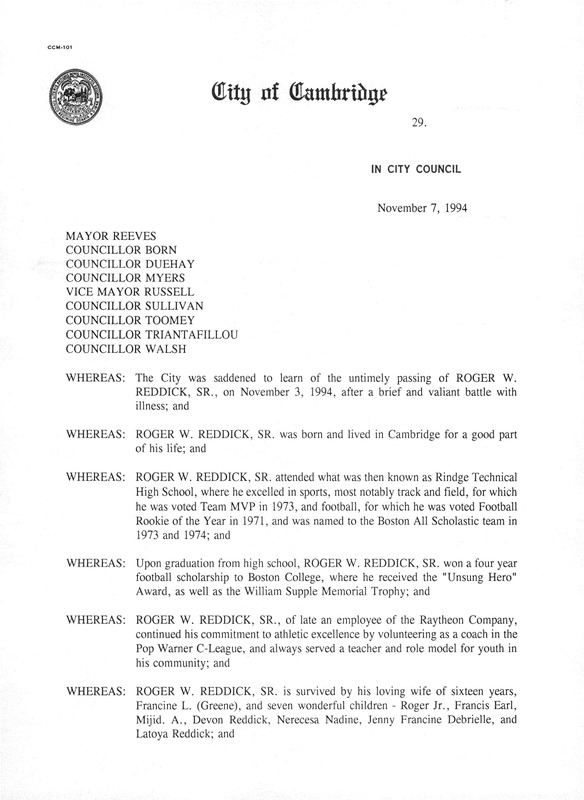 CCM-101

City of Cambridge

29.

IN CITY COUNCIL

November 7, 1994

MAYOR REEVES
COUNCILLOR BORN
COUNCILLOR DUEHAY
COUNCILLOR MYERS
VICE MAYOR RUSSELL
COUNCILLOR SULLIVAN
COUNCILLOR TOOMEY
COUNCILLOR TRIANTAFILLOU
COUNCILLOR WALSH

WHEREAS: The City was saddened to learn of the untimely passing of ROGER W. REDDICK, SR., on November 3, 1994, after a brief and valiant battle with illness; and

WHEREAS: ROGER W. REDDICK, SR. was born and lived in Cambridge for a good part of his life; and

WHEREAS: ROGER W. REDDICK, SR. attended what was then known as Rindge Technical High School, where he excelled in sports, most notably track and field, for which he was voted Team MVP in 1973, and football, for which he was voted Football Rookie of the Year in 1971, and was named to the Boston All Scholastic team in 1973 and 1974; and

WHEREAS: Upon graduation from high school, ROGER W. REDDICK, SR. won a four year football scholarship to Boston College, where he received the "Unsung Hero" Award, as well as the William Supple Memorial Trophy; and

WHEREAS: ROGER W. REDDICK, SR., of late an employee of the Raytheon Company, continued his commitment to athletic excellence by volunteering as a coach in the Pop Warner C-League, and always served a teacher and role model for youth in his community; and

WHEREAS: ROGER W. REDDICK, SR. is survived by his loving wife of sixteen years, Francine L. (Greene), and seven wonderful children - Roger Jr., Francis Earl, Mijid. A., Devon Reddick, Nerecesa Nadine, Jenny Francine Debrielle, and Latoya Reddick; and